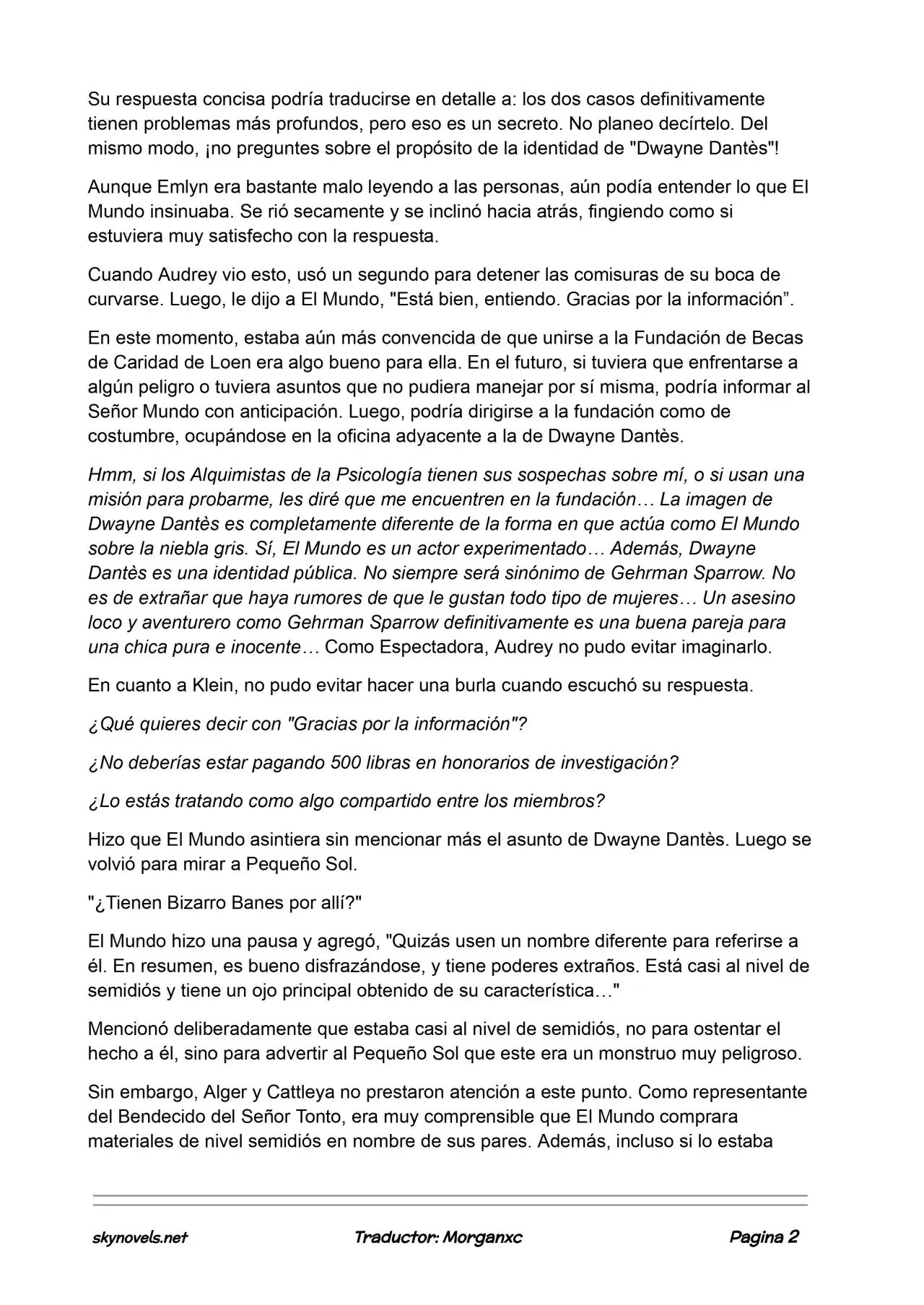 Su respuesta concisa podría traducirse en detalle a: los dos casos definitivamente tienen problemas más profundos, pero eso es un secreto. No planeo decírtelo. Del mismo modo, ¡no preguntes sobre el propósito de la identidad de "Dwayne Dantès"!

Aunque Emlyn era bastante malo leyendo a las personas, aún podía entender lo que El Mundo insinuaba. Se rió secamente y se inclinó hacia atrás, fingiendo como si estuviera muy satisfecho con la respuesta.

Cuando Audrey vio esto, usó un segundo para detener las comisuras de su boca de curvarse. Luego, le dijo a El Mundo, "Está bien, entiendo. Gracias por la información".

En este momento, estaba aún más convencida de que unirse a la Fundación de Becas de Caridad de Loen era algo bueno para ella. En el futuro, si tuviera que enfrentarse a algún peligro o tuviera asuntos que no pudiera manejar por sí misma, podría informar al Señor Mundo con anticipación. Luego, podría dirigirse a la fundación como de costumbre, ocupándose en la oficina adyacente a la de Dwayne Dantès.

Hmm, si los Alquimistas de la Psicología tienen sus sospechas sobre mí, o si usan una misión para probarme, les diré que me encuentren en la fundación… La imagen de Dwayne Dantès es completamente diferente de la forma en que actúa como El Mundo sobre la niebla gris. Sí, El Mundo es un actor experimentado… Además, Dwayne Dantès es una identidad pública. No siempre será sinónimo de Gehrman Sparrow. No es de extrañar que haya rumores de que le gustan todo tipo de mujeres… Un asesino loco y aventurero como Gehrman Sparrow definitivamente es una buena pareja para una chica pura e inocente… Como Espectadora, Audrey no pudo evitar imaginarlo.

En cuanto a Klein, no pudo evitar hacer una burla cuando escuchó su respuesta.

¿Qué quieres decir con "Gracias por la información"?

¿No deberías estar pagando 500 libras en honorarios de investigación?

¿Lo estás tratando como algo compartido entre los miembros?

Hizo que El Mundo asintiera sin mencionar más el asunto de Dwayne Dantès. Luego se volvió para mirar a Pequeño Sol.

"¿Tienen Bizarro Banes por allí?"

El Mundo hizo una pausa y agregó, "Quizás usen un nombre diferente para referirse a él. En resumen, es bueno disfrazándose, y tiene poderes extraños. Está casi al nivel de semidiós y tiene un ojo principal obtenido de su característica…"

Mencionó deliberadamente que estaba casi al nivel de semidiós, no para ostentar el hecho a él, sino para advertir al Pequeño Sol que este era un monstruo muy peligroso.

Sin embargo, Alger y Cattleya no prestaron atención a este punto. Como representante del Bendecido del Señor Tonto, era muy comprensible que El Mundo comprara materiales de nivel semidiós en nombre de sus pares. Además, incluso si lo estaba

skynovels.net Traductor: Morganxc Pagina 2